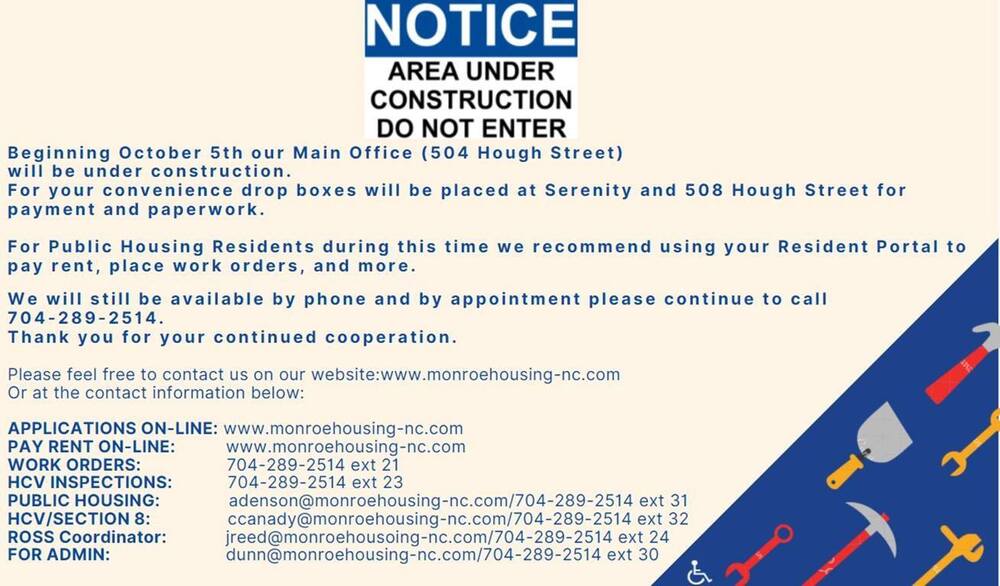 NOTICE
AREA UNDER CONSTRUCTION DO NOT ENTER

Beginning October 5th our Main Office (504 Hough Street) will be under construction.
For your convenience drop boxes will be placed at Serenity and 508 Hough Street for payment and paperwork.

For Public Housing Residents during this time we recommend using your Resident Portal to pay rent, place work orders, and more.

We will still be available by phone and by appointment please continue to call 704-289-2514.
Thank you for your continued cooperation.

Please feel free to contact us on our website:www.monroehousing-nc.com
Or at the contact information below:

APPLICATIONS ON-LINE: www.monroehousing-nc.com
PAY RENT ON-LINE: www.monroehousing-nc.com
WORK ORDERS: 704-289-2514 ext 21
HCV INSPECTIONS: 704-289-2514 ext 23
PUBLIC HOUSING: adenson@monroehousing-nc.com/704-289-2514 ext 31
HCV/SECTION 8: ccanady@monroehousing-nc.com/704-289-2514 ext 32
ROSS Coordinator: jreed@monroehousoing-nc.com/704-289-2514 ext 24
FOR ADMIN: dunn@monroehousing-nc.com/704-289-2514 ext 30